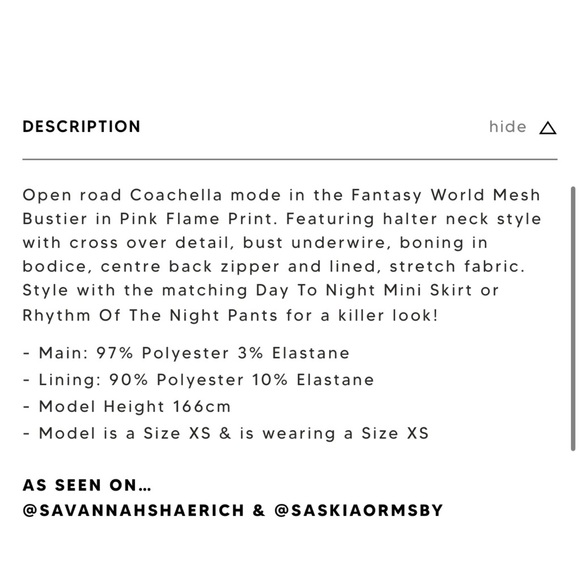 DESCRIPTION

hide

Open road Coachella mode in the Fantasy World Mesh Bustier in Pink Flame Print. Featuring halter neck style with cross over detail, bust underwire, boning in bodice, centre back zipper and lined, stretch fabric. Style with the matching Day To Night Mini Skirt or Rhythm Of The Night Pants for a killer look!

- Main: 97% Polyester 3% Elastane
- Lining: 90% Polyester 10% Elastane
- Model Height 166cm
- Model is a Size XS & is wearing a Size XS

AS SEEN ON...
@SAVANNAHSHAERICH & @SASKIAORMSBY